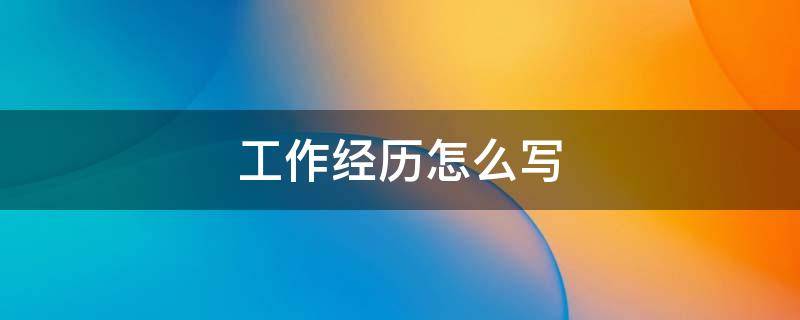 工作经历怎么写